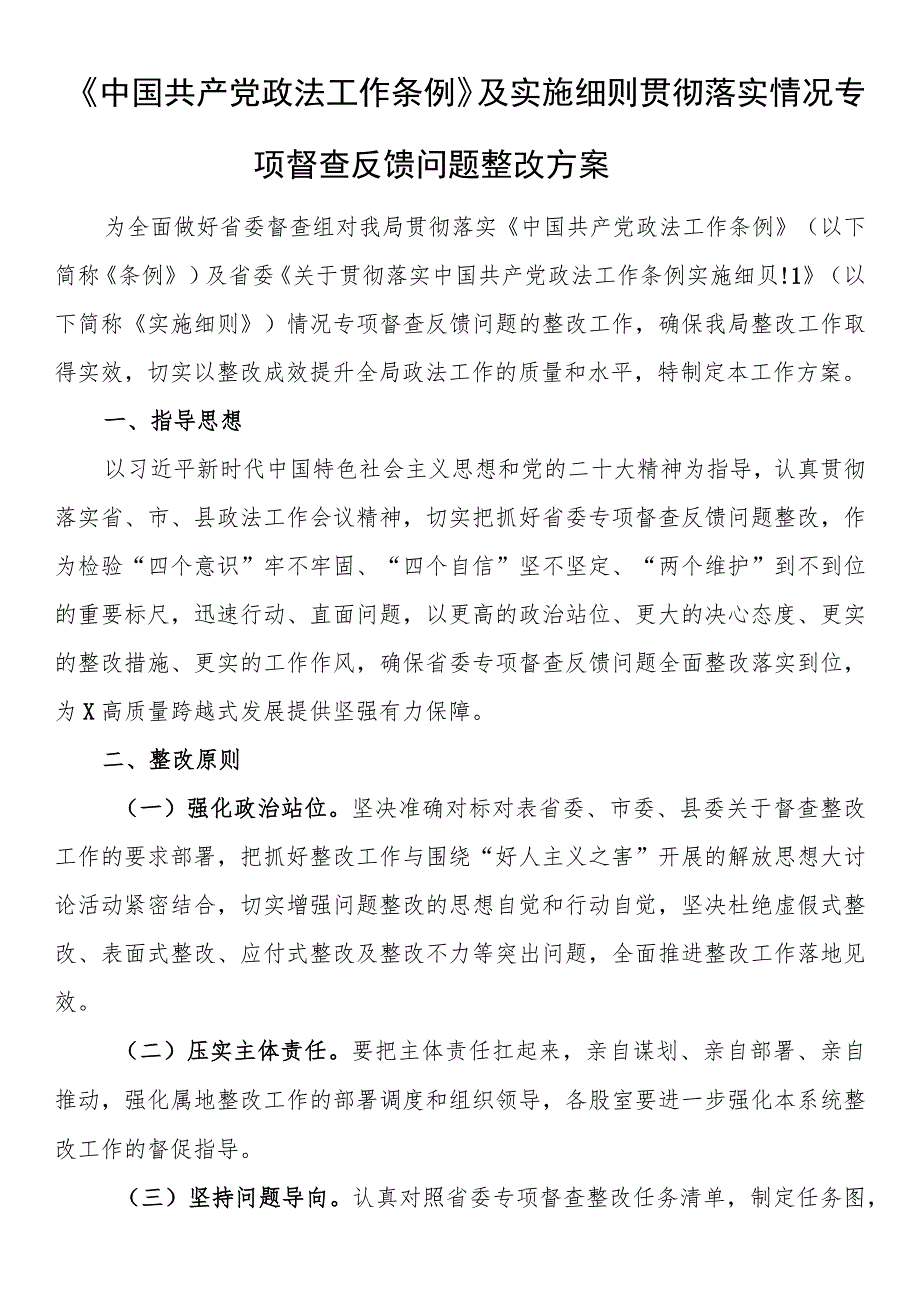 《中国共产党政法工作条例》及实施细则贯彻落实情况专项督查反馈问题整改方案

为全面做好省委督查组对我局贯彻落实《中国共产党政法工作条例》（以下简称《条例》）及省委《关于贯彻落实中国共产党政法工作条例实施细贝!1》（以下简称《实施细则》）情况专项督查反馈问题的整改工作，确保我局整改工作取得实效，切实以整改成效提升全局政法工作的质量和水平，特制定本工作方案。

一、指导思想

以习近平新时代中国特色社会主义思想和党的二十大精神为指导，认真贯彻落实省、市、县政法工作会议精神，切实把抓好省委专项督查反馈问题整改，作为检验“四个意识”牢不牢固、“四个自信”坚不坚定、“两个维护”到不到位的重要标尺，迅速行动、直面问题，以更高的政治站位、更大的决心态度、更实的整改措施、更实的工作作风，确保省委专项督查反馈问题全面整改落实到位，为X高质量跨越式发展提供坚强有力保障。

二、整改原则

（一）强化政治站位。坚决准确对标对表省委、市委、县委关于督查整改工作的要求部署，把抓好整改工作与围绕“好人主义之害”开展的解放思想大讨论活动紧密结合，切实增强问题整改的思想自觉和行动自觉，坚决杜绝虚假式整改、表面式整改、应付式整改及整改不力等突出问题，全面推进整改工作落地见效。

（二）压实主体责任。要把主体责任扛起来，亲自谋划、亲自部署、亲自推动，强化属地整改工作的部署调度和组织领导，各股室要进一步强化本系统整改工作的督促指导。

（三）坚持问题导向。认真对照省委专项督查整改任务清单，制定任务图，